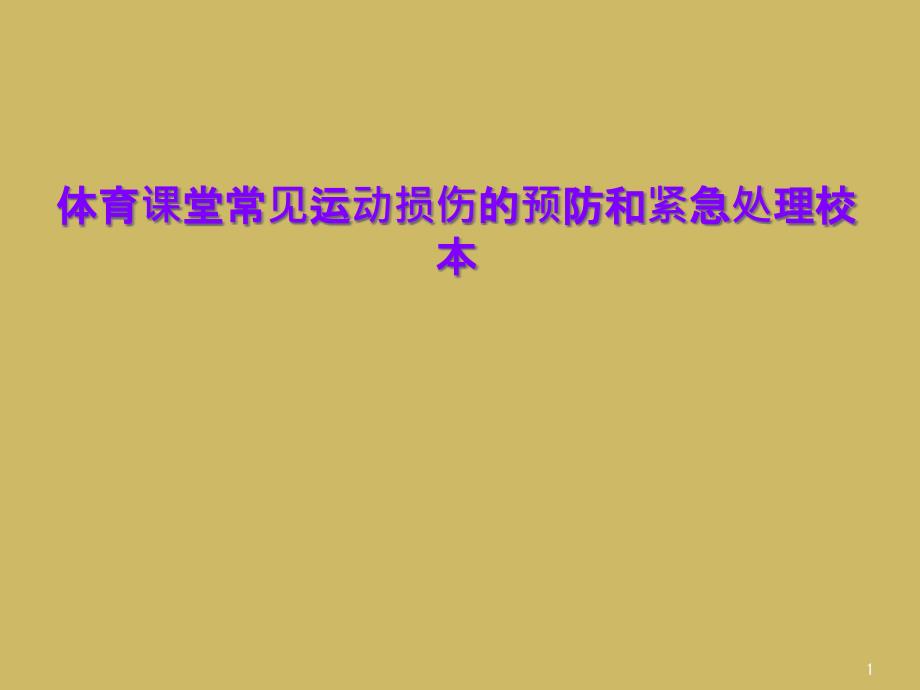 体育课堂常见运动损伤的预防和紧急处理校本

1